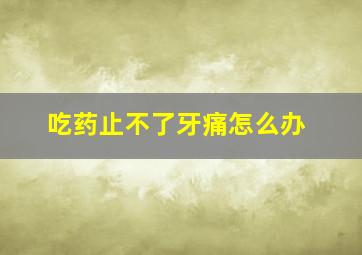 吃药止不了牙痛怎么办